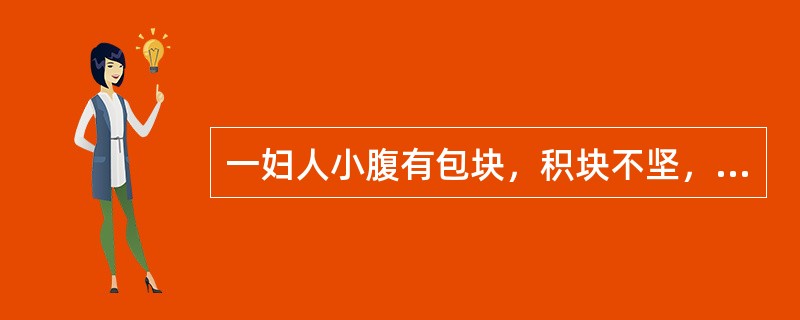 一妇人小腹有包块，积块不坚，...